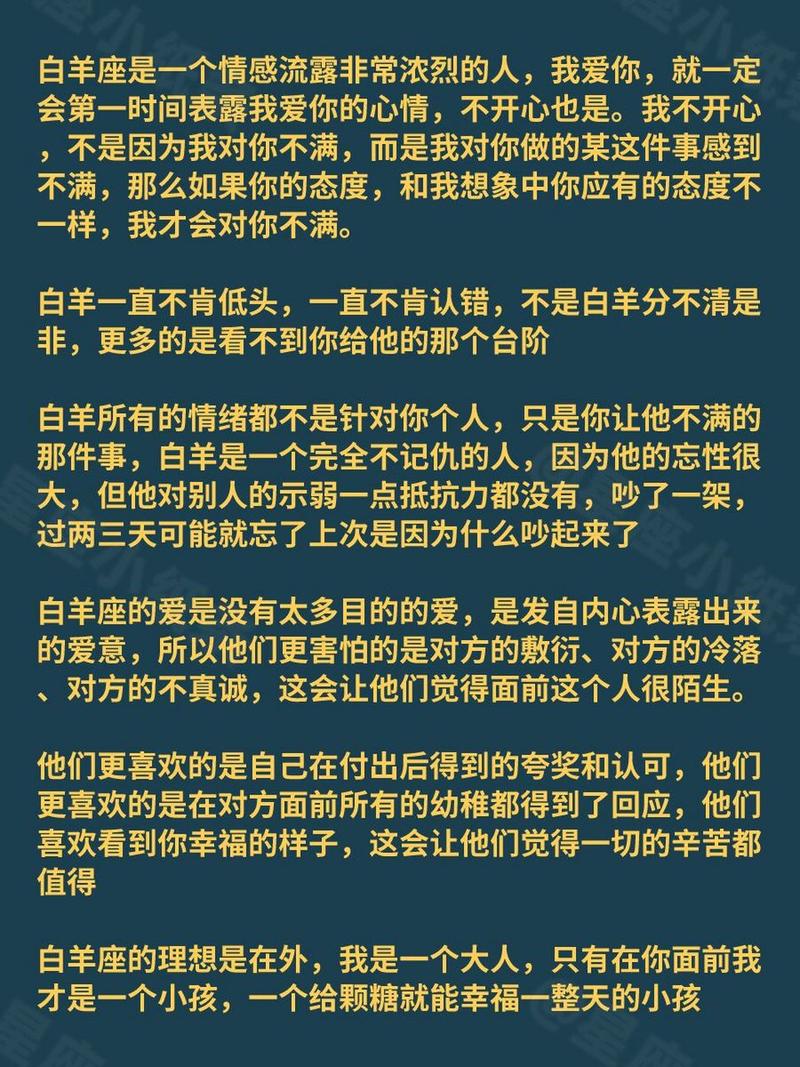 白羊座是一个情感流露非常浓烈的人，我爱你，就一定会第一时间表露我爱你的心情，不开心也是。我不开心，不是因为我对你不满，而是我对你做的某这件事感到不满，那么如果你的态度，和我想象中你应有的态度不一样，我才会对你不满。

白羊一直不肯低头，一直不肯认错，不是白羊分不清是非，更多的是看不到你给他的那个台阶

白羊所有的情绪都不是针对你个人，只是你让他不满的那件事，白羊是一个完全不记仇的人，因为他的忘性很大，但他对别人的示弱一点抵抗力都没有，吵了一架，过两三天可能就忘了上次是因为什么吵起来了

白羊座的爱是没有太多目的的爱，是发自内心表露出来的爱意，所以他们更害怕的是对方的敷衍、对方的冷落、对方的不真诚，这会让他们觉得面前这个人很陌生。

他们更喜欢的是自己在付出后得到的夸奖和认可，他们更喜欢的是在对方面前所有的幼稚都得到了回应，他们喜欢看到你幸福的样子，这会让他们觉得一切的辛苦都值得

白羊座的理想是在外，我是一个大人，只有在你面前我才是一个小孩，一个给颗糖就能幸福一整天的小孩